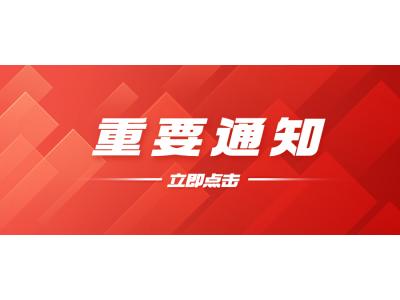 重要通知

立即点击